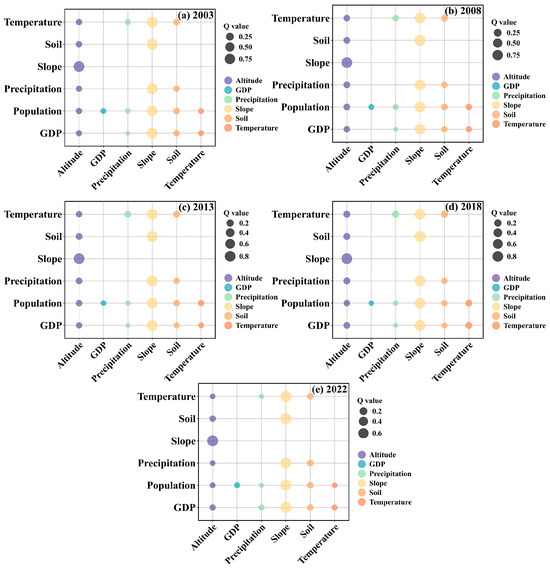 (a) 2003

Temperature
Soil
Slope
Precipitation
Population
GDP

Altitude
GDP
Precipitation
Slope
Soil
Temperature

Q value
0.25
0.50
0.75

Altitude
GDP
Precipitation
Slope
Soil
Temperature

(b) 2008

Temperature
Soil
Slope
Precipitation
Population
GDP

Altitude
GDP
Precipitation
Slope
Soil
Temperature

Q value
0.25
0.50
0.75

Altitude
GDP
Precipitation
Slope
Soil
Temperature

(c) 2013

Temperature
Soil
Slope
Precipitation
Population
GDP

Altitude
GDP
Precipitation
Slope
Soil
Temperature

Q value
0.2
0.4
0.6
0.8

Altitude
GDP
Precipitation
Slope
Soil
Temperature

(d) 2018

Temperature
Soil
Slope
Precipitation
Population
GDP

Altitude
GDP
Precipitation
Slope
Soil
Temperature

Q value
0.2
0.4
0.6
0.8

Altitude
GDP
Precipitation
Slope
Soil
Temperature

(e) 2022

Temperature
Soil
Slope
Precipitation
Population
GDP

Altitude
GDP
Precipitation
Slope
Soil
Temperature

Q value
0.2
0.4
0.6

Altitude
GDP
Precipitation
Slope
Soil
Temperature